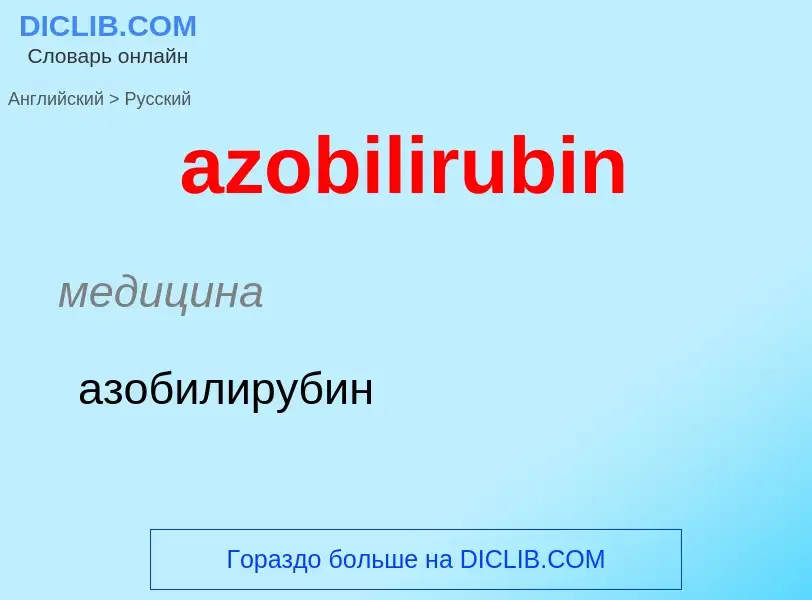 DICLIB.COM
Словарь онлайн

Английский > Русский

azobilirubin

медицина

азобилирубин

Гораздо больше на DICLIB.COM